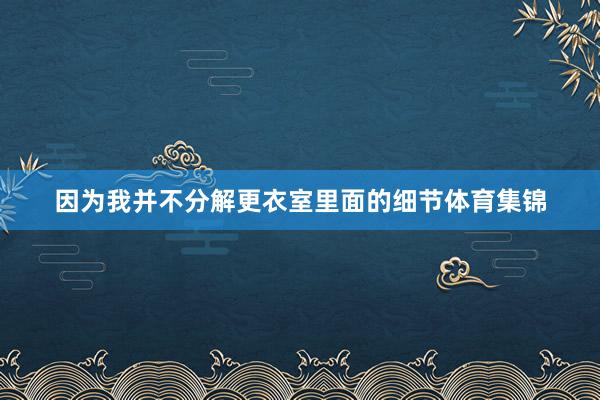 因为我并不分解更衣室里面的细节体育集锦